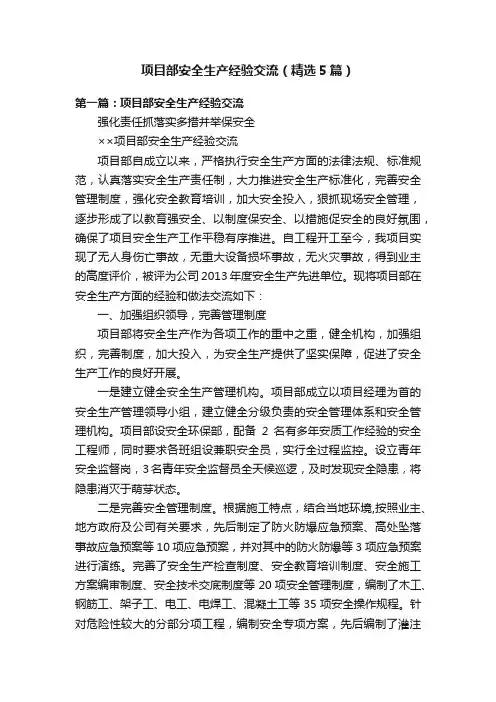 项目部安全生产经验交流（精选5篇）

第一篇：项目部安全生产经验交流

强化责任抓落实多措并举保安全

××项目部安全生产经验交流

项目部自成立以来，严格执行安全生产方面的法律法规、标准规范，认真落实安全生产责任制，大力推进安全生产标准化，完善安全管理制度，强化安全教育培训，加大安全投入，狠抓现场安全管理，逐步形成了以教育强安全、以制度保安全、以措施促安全的良好氛围，确保了项目安全生产工作平稳有序推进。自工程开工至今，我项目实现了无人身伤亡事故，无重大设备损坏事故，无火灾事故，得到业主的高度评价，被评为公司2013年度安全生产先进单位。现将项目部在安全生产方面的经验和做法交流如下：

一、加强组织领导，完善管理制度

项目部将安全生产作为各项工作的重中之重，健全机构，加强组织，完善制度，加大投入，为安全生产提供了坚实保障，促进了安全生产工作的良好开展。

一是建立健全安全生产管理机构。项目部成立以项目经理为首的安全生产管理领导小组，建立健全分级负责的安全管理体系和安全管理机构。项目部设安全环保部，配备 2 名有多年安质工作经验的安全工程师，同时要求各班组设兼职安全员，实行全过程监控。设立青年安全监督岗，3名青年安全监督员全天候巡逻，及时发现安全隐患，将隐患消灭于萌芽状态。

二是完善安全管理制度。根据施工特点，结合当地环境,按照业主、地方政府及公司有关要求，先后制定了防火防爆应急预案、高处坠落事故应急预案等10项应急预案，并对其中的防火防爆等3项应急预案进行演练。完善了安全生产检查制度、安全教育培训制度、安全施工方案编审制度、安全技术交底制度等20项安全管理制度，编制了木工、钢筋工、架子工、电工、电焊工、混凝土工等35项安全操作规程。针对危险性较大的分部分项工程，编制安全专项方案，先后编制了灌注